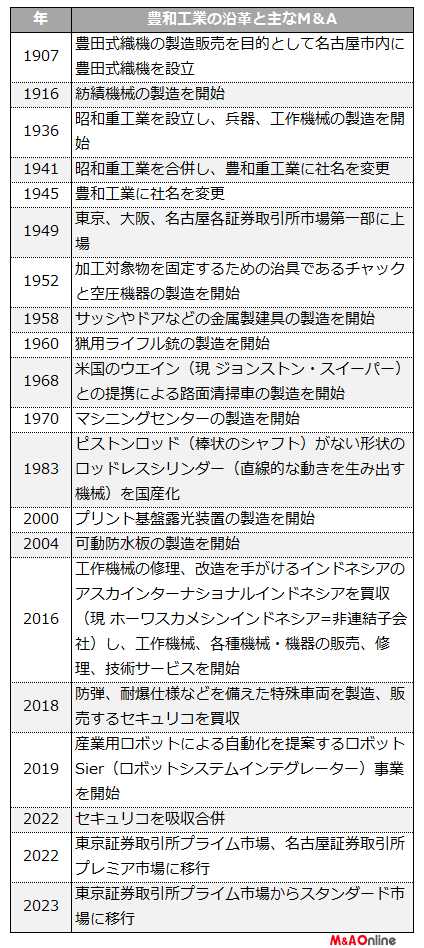 | 年 | 豊和工業の沿革と主なM&A |
|---|---|
| 1907 | 豊田式織機の製造販売を目的として名古屋市内に豊田式織機を設立 |
| 1916 | 紡績機械の製造を開始 |
| 1936 | 昭和重工業を設立し、兵器、工作機械の製造を開始 |
| 1941 | 昭和重工業を合併し、豊和重工業に社名を変更 |
| 1945 | 豊和工業に社名を変更 |
| 1949 | 東京、大阪、名古屋各証券取引所市場第一部に上場 |
| 1952 | 加工対象物を固定するための治具であるチャックと空圧機器の製造を開始 |
| 1958 | サッシやドアなどの金属製建具の製造を開始 |
| 1960 | 猟用ライフル銃の製造を開始 |
| 1968 | 米国のウエイン（現 ジョンストン・スイーパー）との提携による路面清掃車の製造を開始 |
| 1970 | マシニングセンターの製造を開始 |
| 1983 | ピストンロッド（棒状のシャフト）がない形状のロッドレスシリンダー（直線的な動きを生み出す機械）を国産化 |
| 2000 | プリント基盤露光装置の製造を開始 |
| 2004 | 可動防水板の製造を開始 |
| 2016 | 工作機械の修理、改造を手がけるインドネシアのアスカインターナショナルインドネシアを買収（現 ホーワスカメシンインドネシア=非連結子会社）し、工作機械、各種機械・機器の販売、修理、技術サービスを開始 |
| 2018 | 防弾、耐爆仕様などを備えた特殊車両を製造、販売するセキュリコを買収 |
| 2019 | 産業用ロボットによる自動化を提案するロボットSier（ロボットシステムインテグレーター）事業を開始 |
| 2022 | セキュリコを吸収合併 |
| 2022 | 東京証券取引所プライム市場、名古屋証券取引所プレミア市場に移行 |
| 2023 | 東京証券取引所プライム市場からスタンダード市場に移行 |

M&AOnline